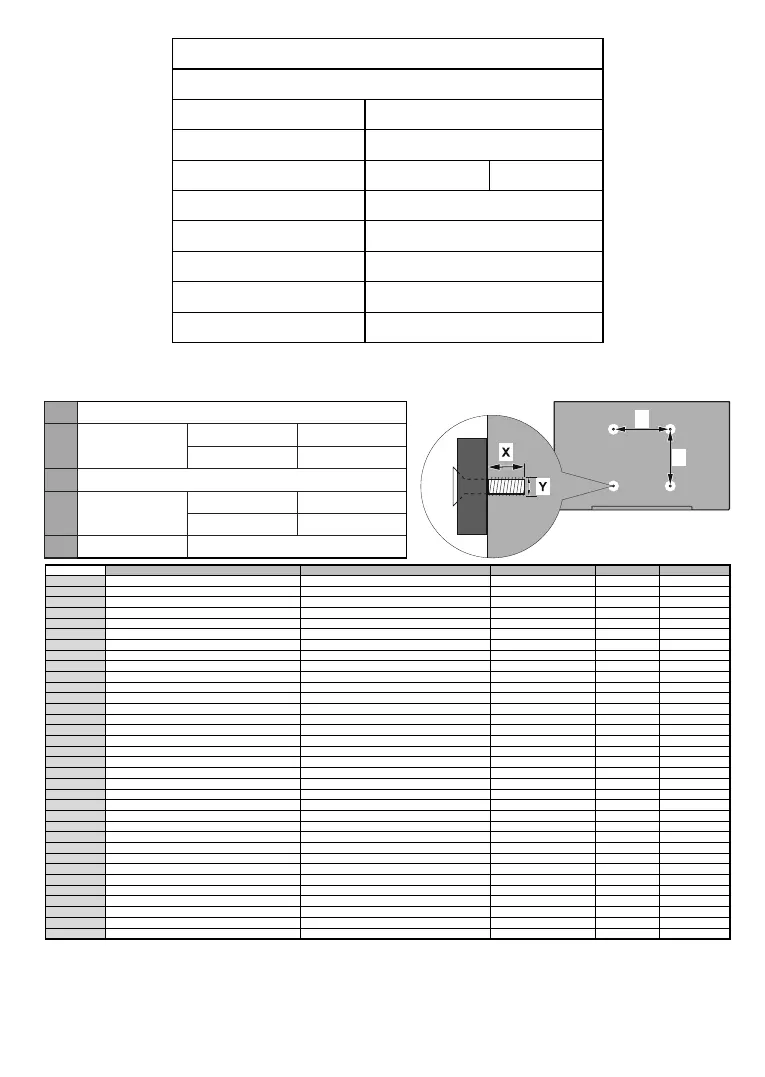 X

Y